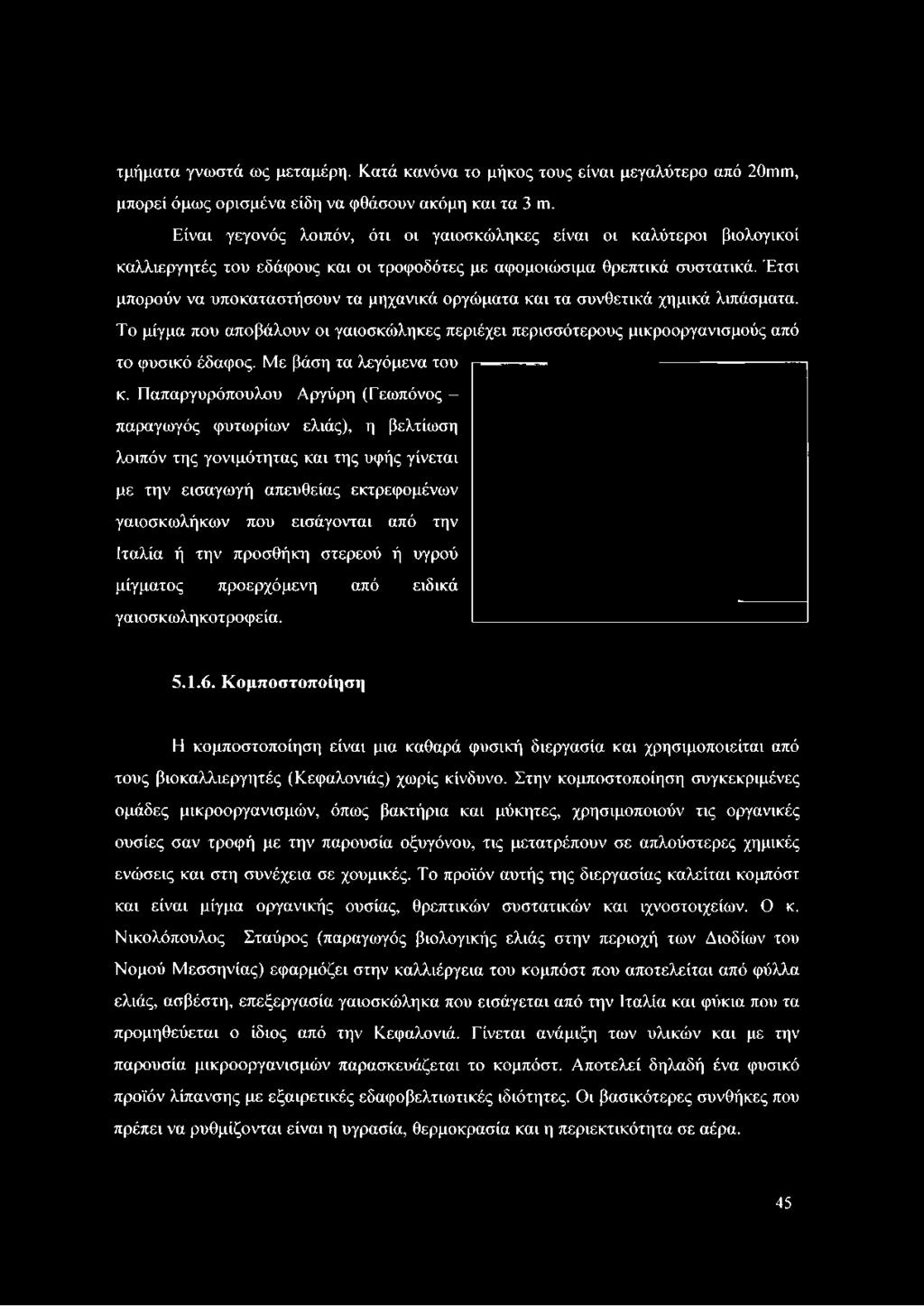 τμήματα γνωστά ως μεταμέρη. Κατά κανόνα το μήκος τους είναι μεγαλύτερο από 20mm, μπορεί όμως ορισμένα είδη να φθάσουν ακόμη και τα 3 m.

Είναι γεγονός λοιπόν, ότι οι γαιοσκώληκες είναι οι καλύτεροι βιολογικοί καλλιεργητές του εδάφους και οι τροφοδότες με αφομοιώσιμα θρεπτικά συστατικά. Έτσι μπορούν να υποκαταστήσουν τα μηχανικά οργώματα και τα συνθετικά χημικά λιπάσματα. Το μίγμα που αποβάλουν οι γαιοσκώληκες περιέχει περισσότερους μικροοργανισμούς από το φυσικό έδαφος. Με βάση τα λεγόμενα του κ. Παπαργυρόπουλου Αργύρη (Γεωπόνος – παραγωγός φυτωρίων ελιάς), η βελτίωση λοιπόν της γονιμότητας και της υφής γίνεται με την εισαγωγή απευθείας εκτρεφομένων γαιοσκωλήκων που εισάγονται από την Ιταλία ή την προσθήκη στερεού ή υγρού μίγματος προερχόμενη από ειδικά γαιοσκωληκοτροφεία.

5.1.6. Κομποστοποίηση

Η κομποστοποίηση είναι μια καθαρά φυσική διεργασία και χρησιμοποιείται από τους βιοκαλλιεργητές (Κεφαλονιάς) χωρίς κίνδυνο. Στην κομποστοποίηση συγκεκριμένες ομάδες μικροοργανισμών, όπως βακτήρια και μύκητες, χρησιμοποιούν τις οργανικές ουσίες σαν τροφή με την παρουσία οξυγόνου, τις μετατρέπουν σε απλούστερες χημικές ενώσεις και στη συνέχεια σε χουμικές. Το προϊόν αυτής της διεργασίας καλείται κομπόστ και είναι μίγμα οργανικής ουσίας, θρεπτικών συστατικών και ιχνοστοιχείων. Ο κ. Νικολόπουλος Σταύρος (παραγωγός βιολογικής ελιάς στην περιοχή των Διοδίων του Νομού Μεσσηνίας) εφαρμόζει στην καλλιέργεια του κομπόστ που αποτελείται από φύλλα ελιάς, ασβέστη, επεξεργασία γαιοσκώληκα που εισάγεται από την Ιταλία και φύκια που τα προμηθεύεται ο ίδιος από την Κεφαλονιά. Γίνεται ανάμιξη των υλικών και με την παρουσία μικροοργανισμών παρασκευάζεται το κομπόστ. Αποτελεί δηλαδή ένα φυσικό προϊόν λίπανσης με εξαιρετικές εδαφοβελτιωτικές ιδιότητες. Οι βασικότερες συνθήκες που πρέπει να ρυθμίζονται είναι η υγρασία, θερμοκρασία και η περιεκτικότητα σε αέρα.

45